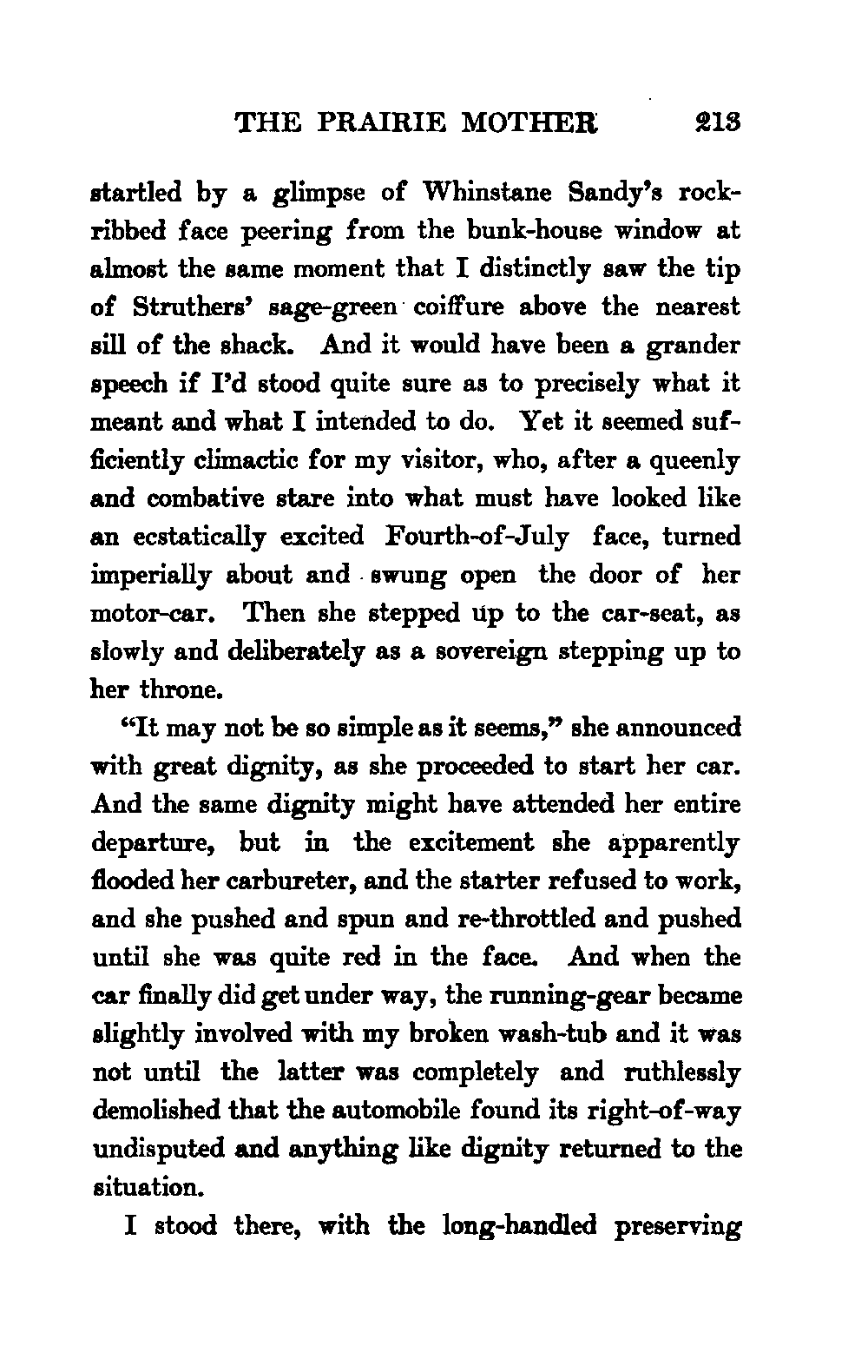 THE PRAIRIE MOTHER 213

startled by a glimpse of Whinstane Sandy's rock-ribbed face peering from the bunk-house window at almost the same moment that I distinctly saw the tip of Struthers' sage-green coiffure above the nearest sill of the shack. And it would have been a grander speech if I'd stood quite sure as to precisely what it meant and what I intended to do. Yet it seemed sufficiently climactic for my visitor, who, after a queenly and combative stare into what must have looked like an ecstatically excited Fourth-of-July face, turned imperially about and swung open the door of her motor-car. Then she stepped up to the car-seat, as slowly and deliberately as a sovereign stepping up to her throne.

"It may not be so simple as it seems," she announced with great dignity, as she proceeded to start her car. And the same dignity might have attended her entire departure, but in the excitement she apparently flooded her carbureter, and the starter refused to work, and she pushed and spun and re-throttled and pushed until she was quite red in the face. And when the car finally did get under way, the running-gear became slightly involved with my broken wash-tub and it was not until the latter was completely and ruthlessly demolished that the automobile found its right-of-way undisputed and anything like dignity returned to the situation.

I stood there, with the long-handled preserving